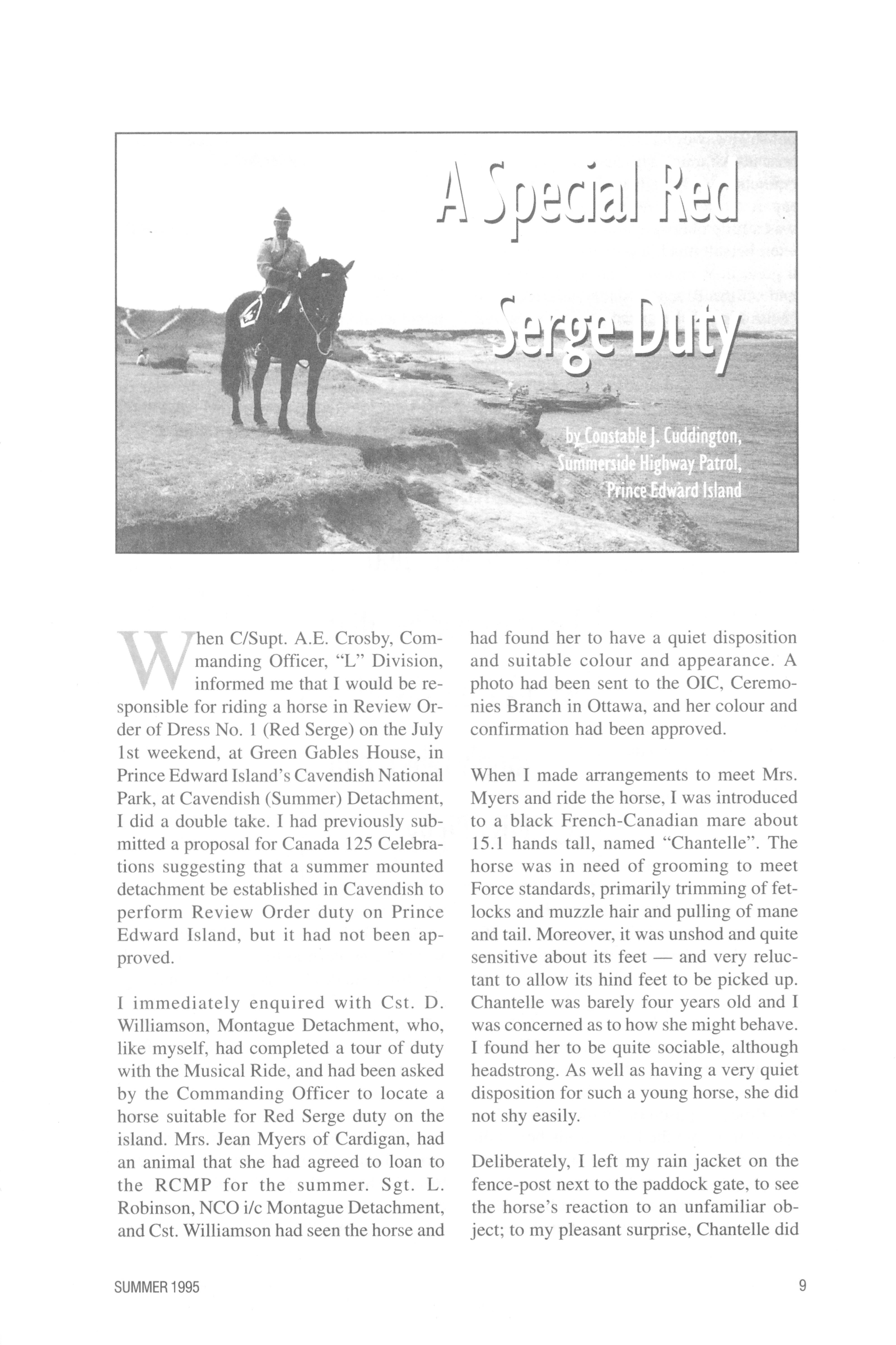 A Special Red Serge Duty

by Constable J. Cuddington, Summerside Highway Patrol, Prince Edward Island

When C/Supt. A.E. Crosby, Commanding Officer, "L" Division, informed me that I would be responsible for riding a horse in Review Order of Dress No. 1 (Red Serge) on the July 1st weekend, at Green Gables House, in Prince Edward Island's Cavendish National Park, at Cavendish (Summer) Detachment, I did a double take. I had previously submitted a proposal for Canada 125 Celebrations suggesting that a summer mounted detachment be established in Cavendish to perform Review Order duty on Prince Edward Island, but it had not been approved.

I immediately enquired with Cst. D. Williamson, Montague Detachment, who, like myself, had completed a tour of duty with the Musical Ride, and had been asked by the Commanding Officer to locate a horse suitable for Red Serge duty on the island. Mrs. Jean Myers of Cardigan, had an animal that she had agreed to loan to the RCMP for the summer. Sgt. L. Robinson, NCO i/c Montague Detachment, and Cst. Williamson had seen the horse and had found her to have a quiet disposition and suitable colour and appearance. A photo had been sent to the OIC, Ceremonies Branch in Ottawa, and her colour and confirmation had been approved.

When I made arrangements to meet Mrs. Myers and ride the horse, I was introduced to a black French-Canadian mare about 15.1 hands tall, named "Chantelle". The horse was in need of grooming to meet Force standards, primarily trimming of fetlocks and muzzle hair and pulling of mane and tail. Moreover, it was unshod and quite sensitive about its feet — and very reluctant to allow its hind feet to be picked up. Chantelle was barely four years old and I was concerned as to how she might behave. I found her to be quite sociable, although headstrong. As well as having a very quiet disposition for such a young horse, she did not shy easily.

Deliberately, I left my rain jacket on the fence-post next to the paddock gate, to see the horse's reaction to an unfamiliar object; to my pleasant surprise, Chantelle did

SUMMER 1995

9